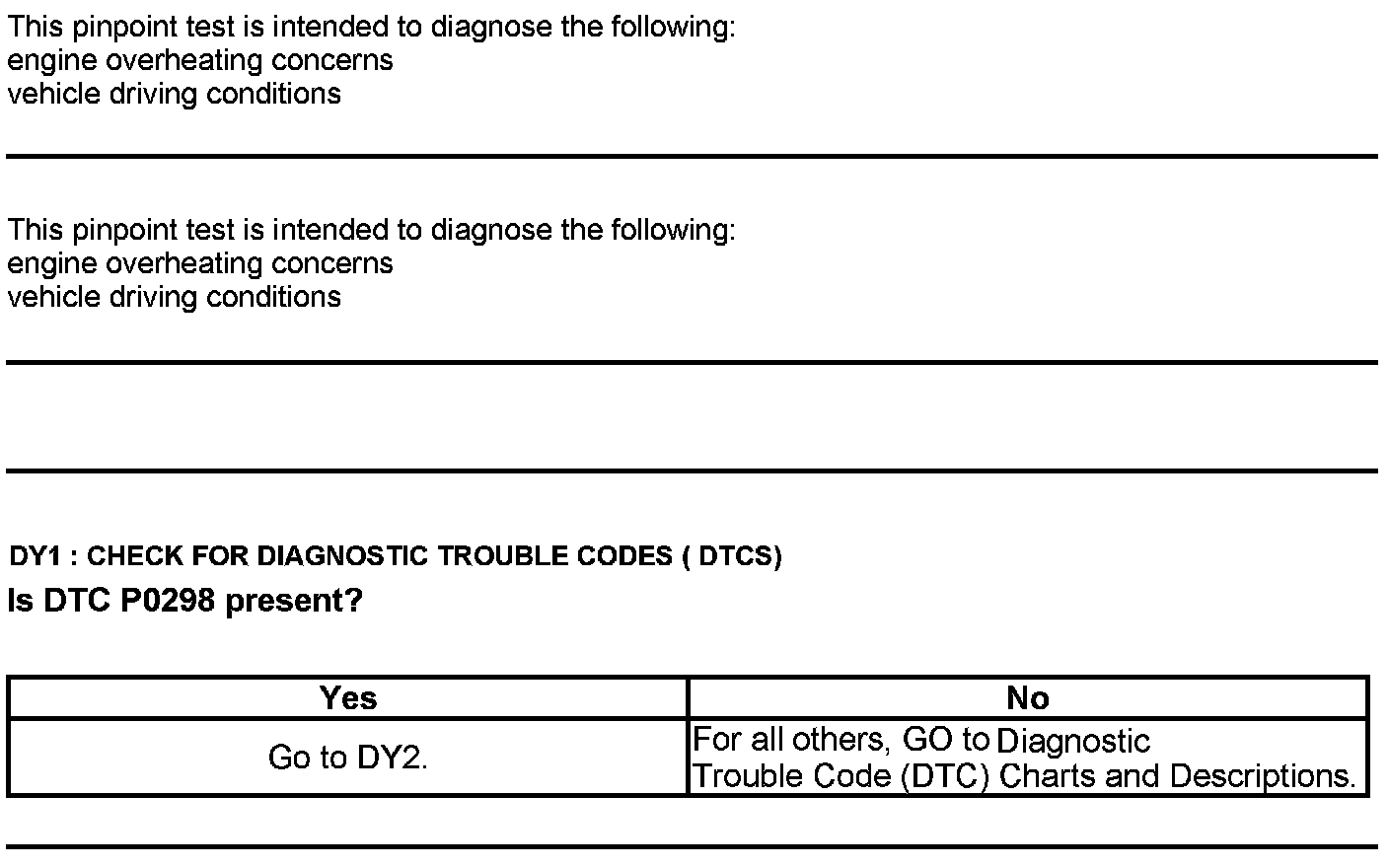 This pinpoint test is intended to diagnose the following:
engine overheating concerns
vehicle driving conditions

This pinpoint test is intended to diagnose the following:
engine overheating concerns
vehicle driving conditions

DY1 : CHECK FOR DIAGNOSTIC TROUBLE CODES ( DTCS)
Is DTC P0298 present?

| Yes | No |
|---|---|
| Go to DY2. | For all others, GO to Diagnostic Trouble Code (DTC) Charts and Descriptions. |